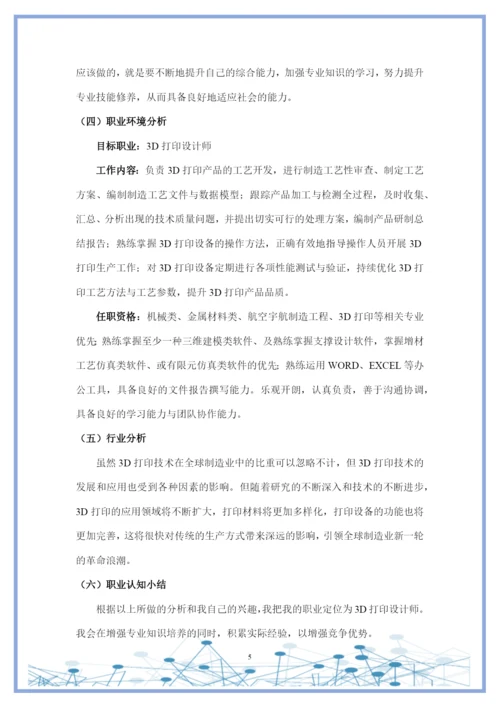 应该做的，就是要不断地提升自己的综合能力，加强专业知识的学习，努力提升专业技能修养，从而具备良好地适应社会的能力。

（四）职业环境分析

目标职业：3D 打印设计师

工作内容：负责 3D 打印产品的工艺开发，进行制造工艺性审查、制定工艺方案、编制制造工艺文件与数据模型；跟踪产品加工与检测全过程，及时收集、汇总、分析出现的技术质量问题，并提出切实可行的处理方案，编制产品研制总结报告；熟练掌握 3D 打印设备的操作方法，正确有效地指导操作人员开展 3D 打印生产工作；对 3D 打印设备定期进行各项性能测试与验证，持续优化 3D 打印工艺方法与工艺参数，提升 3D 打印产品品质。

任职资格：机械类、金属材料类、航空宇航制造工程、3D 打印等相关专业优先；熟练掌握至少一种三维建模类软件、及熟练掌握支撑设计软件，掌握增材工艺仿真类软件、或有限元仿真类软件的优先；熟练运用 WORD、EXCEL 等办公工具，具备良好的文件报告撰写能力。乐观开朗，认真负责，善于沟通协调，具备良好的学习能力与团队协作能力。

（五）行业分析

虽然 3D 打印技术在全球制造业中的比重可以忽略不计，但 3D 打印技术的发展和应用也受到各种因素的影响。但随着研究的不断深入和技术的不断进步，3D 打印的应用领域将不断扩大，打印材料将更加多样化，打印设备的功能也将更加完善，这将很快对传统的生产方式带来深远的影响，引领全球制造业新一轮的革命浪潮。

（六）职业认知小结

根据以上所做的分析和我自己的兴趣，我把我的职业定位为 3D 打印设计师。我会在增强专业知识培养的同时，积累实际经验，以增强竞争优势。

5